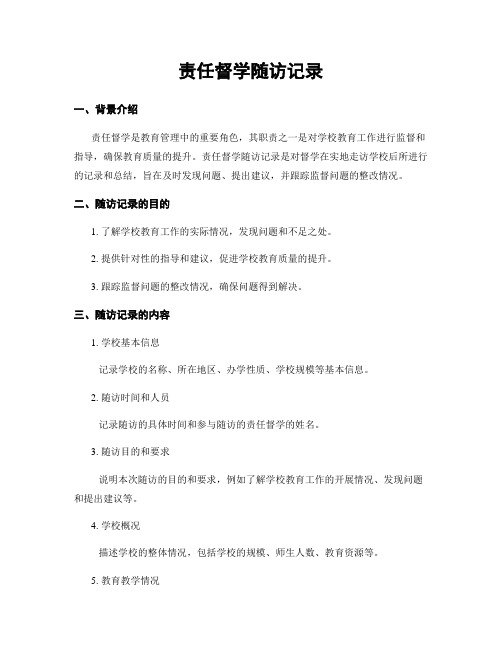 责任督学随访记录

一、背景介绍

责任督学是教育管理中的重要角色，其职责之一是对学校教育工作进行监督和指导，确保教育质量的提升。责任督学随访记录是对督学在实地走访学校后所进行的记录和总结，旨在及时发现问题、提出建议，并跟踪监督问题的整改情况。

二、随访记录的目的

1. 了解学校教育工作的实际情况，发现问题和不足之处。

2. 提供针对性的指导和建议，促进学校教育质量的提升。

3. 跟踪监督问题的整改情况，确保问题得到解决。

三、随访记录的内容

1. 学校基本信息

记录学校的名称、所在地区、办学性质、学校规模等基本信息。

2. 随访时间和人员

记录随访的具体时间和参与随访的责任督学的姓名。

3. 随访目的和要求

说明本次随访的目的和要求，例如了解学校教育工作的开展情况、发现问题和提出建议等。

4. 学校概况

描述学校的整体情况，包括学校的规模、师生人数、教育资源等。

5. 教育教学情况